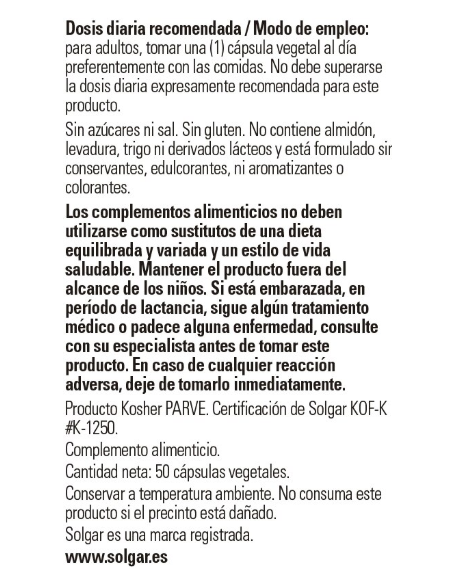 **Dosis diaria recomendada / Modo de empleo:** para adultos, tomar una (1) cápsula vegetal al día preferentemente con las comidas. No debe superarse la dosis diaria expresamente recomendada para este producto.

Sin azúcares ni sal. Sin gluten. No contiene almidón, levadura, trigo ni derivados lácteos y está formulado sir conservantes, edulcorantes, ni aromatizantes o colorantes.

**Los complementos alimenticios no deben utilizarse como sustitutos de una dieta equilibrada y variada y un estilo de vida saludable. Mantener el producto fuera del alcance de los niños. Si está embarazada, en período de lactancia, sigue algún tratamiento médico o padece alguna enfermedad, consulte con su especialista antes de tomar este producto. En caso de cualquier reacción adversa, deje de tomarlo inmediatamente.**

Producto Kosher PARVE. Certificación de Solgar KOF-K #K-1250.

Complemento alimenticio.

Cantidad neta: 50 cápsulas vegetales.

Conservar a temperatura ambiente. No consuma este producto si el precinto está dañado.

Solgar es una marca registrada.

**www.solgar.es**